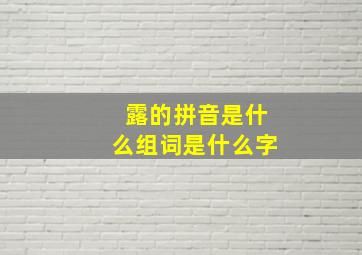 露的拼音是什么组词是什么字